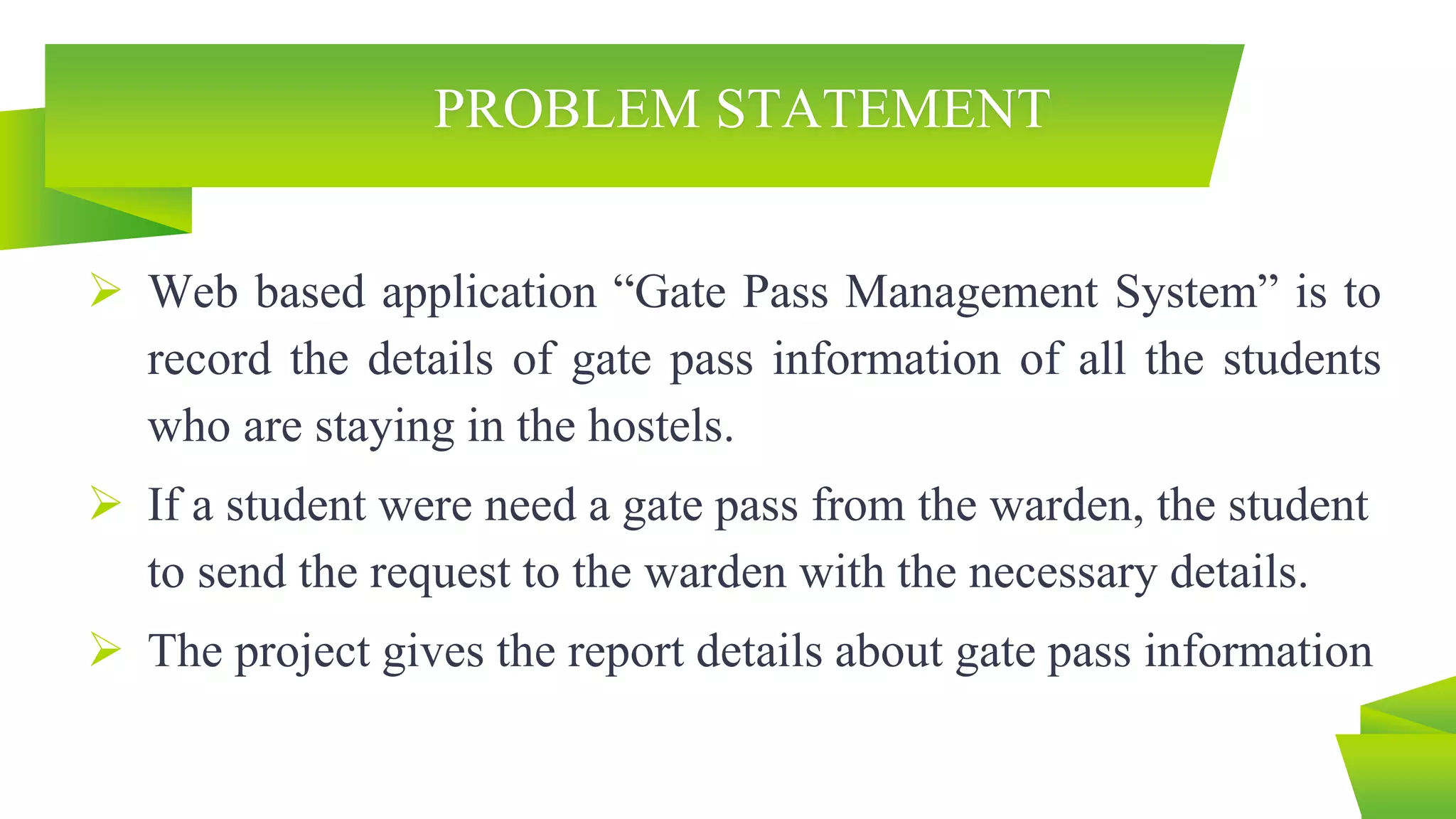 PROBLEM STATEMENT

➢ Web based application “Gate Pass Management System” is to record the details of gate pass information of all the students who are staying in the hostels.

➢ If a student were need a gate pass from the warden, the student to send the request to the warden with the necessary details.

➢ The project gives the report details about gate pass information